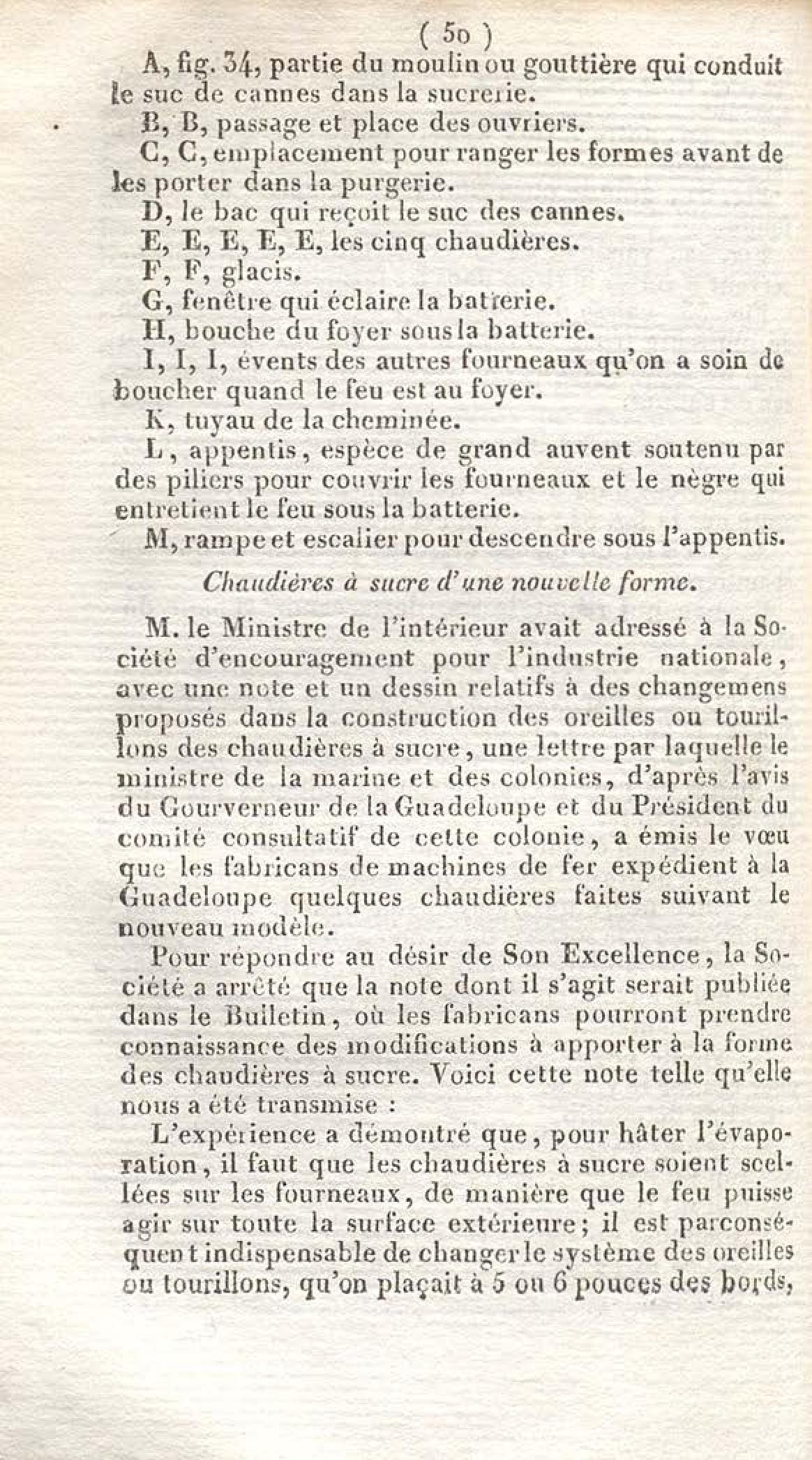 ( 50 )

A, fig. 34, partie du moulin ou gouttière qui conduit le suc de cannes dans la sucrerie.

B, B, passage et place des ouvriers.

C, C, emplacement pour ranger les formes avant de les porter dans la purgerie.

D, le bac qui reçoit le suc des cannes.

E, E, E, E, E, les cinq chaudières.

F, F, glacis.

G, fenêtre qui éclaire la batterie.

H, bouche du foyer sous la batterie.

I, I, I, évents des autres fourneaux qu'on a soin de boucher quand le feu est au foyer.

K, tuyau de la cheminée.

L, appentis, espèce de grand auvent soutenu par des piliers pour couvrir les fourneaux et le nègre qui entretient le feu sous la batterie.

M, rampe et escalier pour descendre sous l'appentis.

Chaudières à sucre d'une nouvelle forme.

M. le Ministre de l'intérieur avait adressé à la Société d'encouragement pour l'industrie nationale, avec une note et un dessin relatifs à des changemens proposés dans la construction des oreilles ou tourillons des chaudières à sucre, une lettre par laquelle le ministre de la marine et des colonies, d'après l'avis du Gourverneur de la Guadeloupe et du Président du comité consultatif de cette colonie, a émis le vœu que les fabricans de machines de fer expédient à la Guadeloupe quelques chaudières faites suivant le nouveau modèle.

Pour répondre au désir de Son Excellence, la Société a arrêté que la note dont il s'agit serait publiée dans le Bulletin, où les fabricans pourront prendre connaissance des modifications à apporter à la forme des chaudières à sucre. Voici cette note telle qu'elle nous a été transmise :

L'expérience a démontré que, pour hâter l'évaporation, il faut que les chaudières à sucre soient scellées sur les fourneaux, de manière que le feu puisse agir sur toute la surface extérieure; il est parconséquent indispensable de changer le système des oreilles ou tourillons, qu'on plaçait à 5 ou 6 pouces des bords,